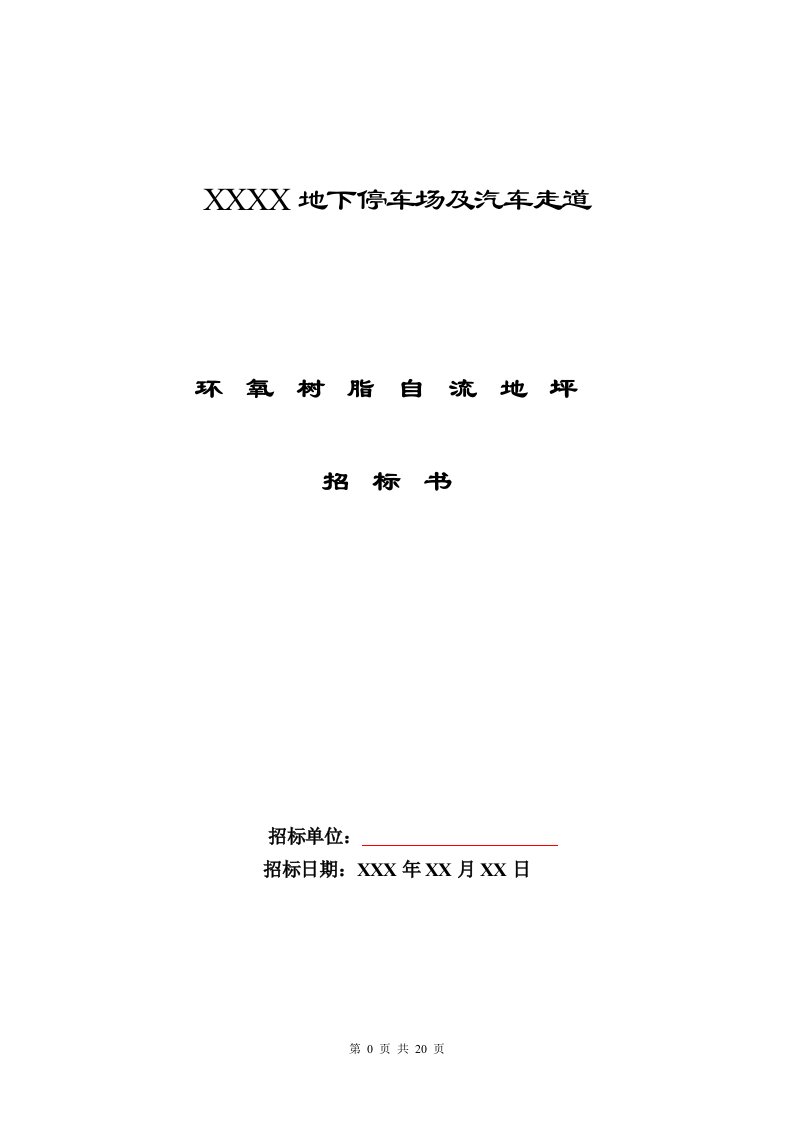 XXXX 地下停车场及汽车走道

环 氧 树 脂 自 流 地 坪

招 标 书

招标单位：

招标日期：XXX 年 XX 月 XX 日

第 0 页 共 20 页